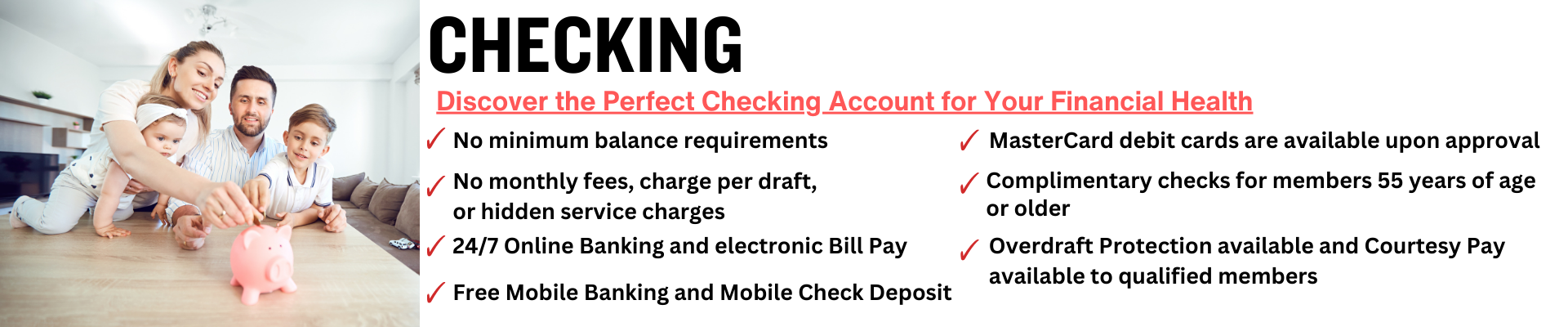 CHECKING

Discover the Perfect Checking Account for Your Financial Health

✓ No minimum balance requirements

✓ No monthly fees, charge per draft, or hidden service charges

✓ 24/7 Online Banking and electronic Bill Pay

✓ Free Mobile Banking and Mobile Check Deposit

✓ MasterCard debit cards are available upon approval

✓ Complimentary checks for members 55 years of age or older

✓ Overdraft Protection available and Courtesy Pay available to qualified members